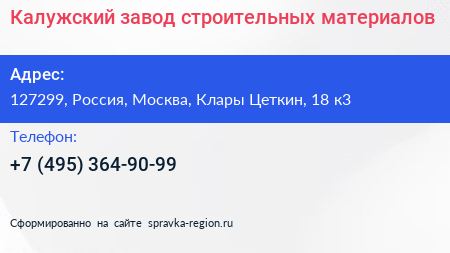 Калужский завод строительных материалов

Адрес:
127299, Россия, Москва, Клары Цеткин, 18 к3

Телефон:
+7 (495) 364-90-99

Сформированно на сайте spravka-region.ru